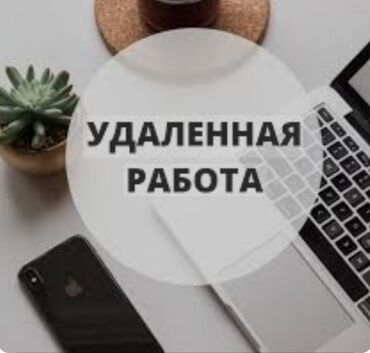 УДАЛЕННАЯ
РАБОТА